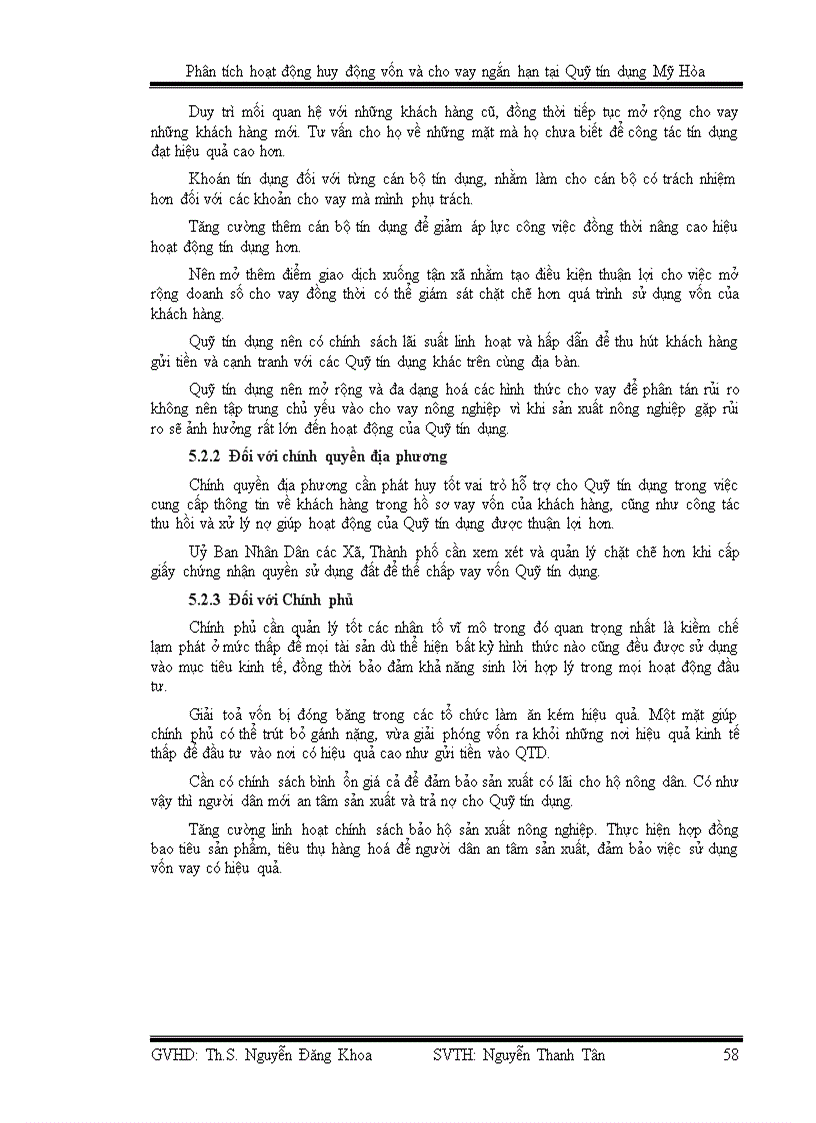 Phân tích hoạt động huy động vốn và cho vay ngắn hạn tại Quỹ tín dụng Mỹ Hòa

Duy trì mối quan hệ với những khách hàng cũ, đồng thời tiếp tục mở rộng cho vay những khách hàng mới. Tư vấn cho họ về những mặt mà họ chưa biết để công tác tín dụng đạt hiệu quả cao hơn.

Khoán tín dụng đối với từng cán bộ tín dụng, nhằm làm cho cán bộ có trách nhiệm hơn đối với các khoản cho vay mà mình phụ trách.

Tăng cường thêm cán bộ tín dụng để giảm áp lực công việc đồng thời nâng cao hiệu hoạt động tín dụng hơn.

Nên mở thêm điểm giao dịch xuống tận xã nhằm tạo điều kiện thuận lợi cho việc mở rộng doanh số cho vay đồng thời có thể giám sát chặt chẽ hơn quá trình sử dụng vốn của khách hàng.

Quỹ tín dụng nên có chính sách lãi suất linh hoạt và hấp dẫn để thu hút khách hàng gửi tiền và cạnh tranh với các Quỹ tín dụng khác trên cùng địa bàn.

Quỹ tín dụng nên mở rộng và đa dạng hoá các hình thức cho vay để phân tán rủi ro không nên tập trung chủ yếu vào cho vay nông nghiệp vì khi sản xuất nông nghiệp gặp rủi ro sẽ ảnh hưởng rất lớn đến hoạt động của Quỹ tín dụng.

5.2.2 Đối với chính quyền địa phương

Chính quyền địa phương cần phát huy tốt vai trò hỗ trợ cho Quỹ tín dụng trong việc cung cấp thông tin về khách hàng trong hồ sơ vay vốn của khách hàng, cũng như công tác thu hồi và xử lý nợ giúp hoạt động của Quỹ tín dụng được thuận lợi hơn.

Uỷ Ban Nhân Dân các Xã, Thành phố cần xem xét và quản lý chặt chẽ hơn khi cấp giấy chứng nhận quyền sử dụng đất để thế chấp vay vốn Quỹ tín dụng.

5.2.3 Đối với Chính phủ

Chính phủ cần quản lý tốt các nhân tố vĩ mô trong đó quan trọng nhất là kiềm chế lạm phát ở mức thấp để mọi tài sản dù thể hiện bất kỳ hình thức nào cũng đều được sử dụng vào mục tiêu kinh tế, đồng thời bảo đảm khả năng sinh lời hợp lý trong mọi hoạt động đầu tư.

Giải toả vốn bị đóng băng trong các tổ chức làm ăn kém hiệu quả. Một mặt giúp chính phủ có thể trút bỏ gánh nặng, vừa giải phóng vốn ra khỏi những nơi hiệu quả kinh tế thấp để đầu tư vào nơi có hiệu quả cao như gửi tiền vào QTD.

Cần có chính sách bình ổn giá cả để đảm bảo sản xuất có lãi cho hộ nông dân. Có như vậy thì người dân mới an tâm sản xuất và trả nợ cho Quỹ tín dụng.

Tăng cường linh hoạt chính sách bảo hộ sản xuất nông nghiệp. Thực hiện hợp đồng bao tiêu sản phẩm, tiêu thụ hàng hoá để người dân an tâm sản xuất, đảm bảo việc sử dụng vốn vay có hiệu quả.

GVHD: Th.S. Nguyễn Đăng Khoa SVTH: Nguyễn Thanh Tân 58